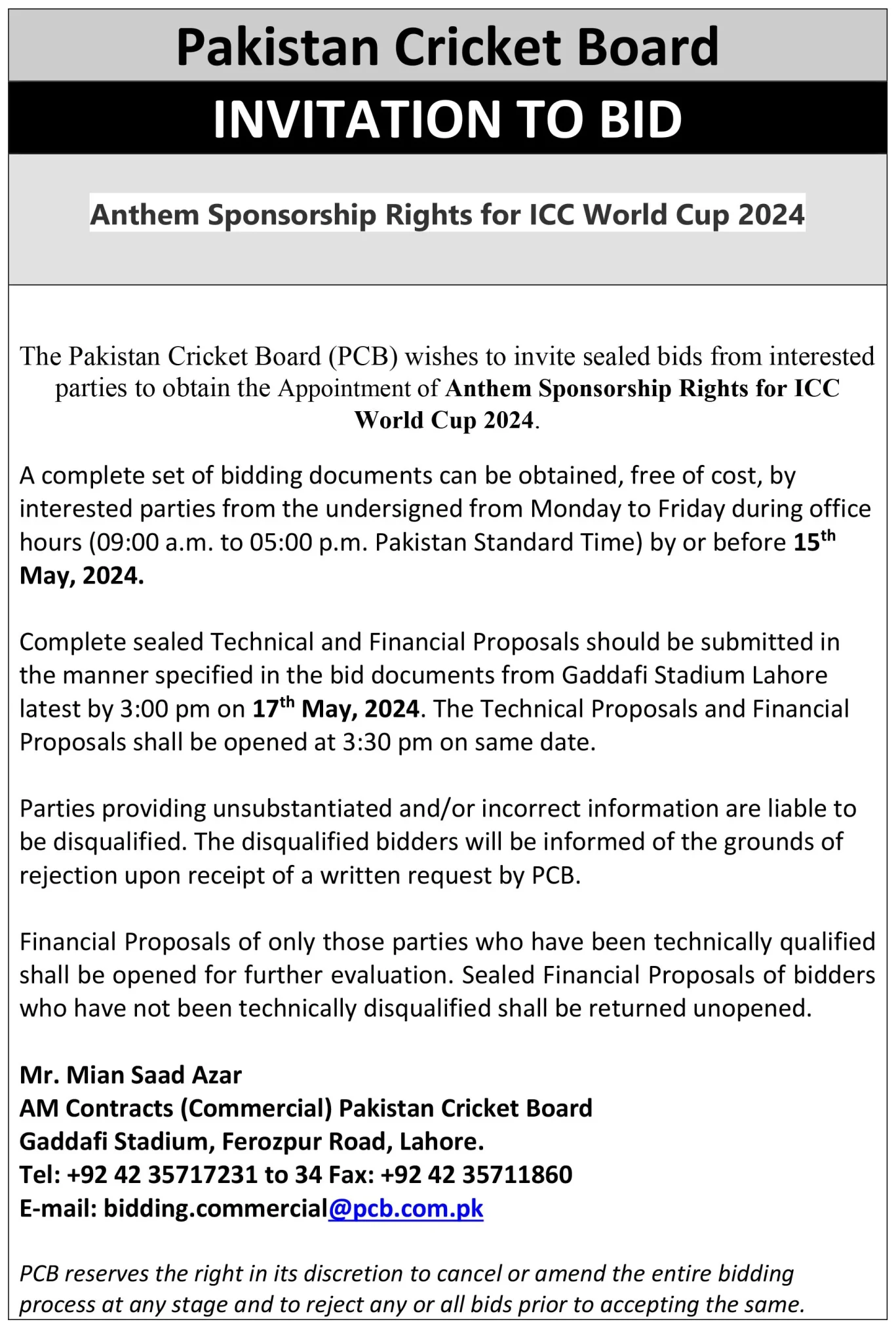 Pakistan Cricket Board

INVITATION TO BID

Anthem Sponsorship Rights for ICC World Cup 2024

The Pakistan Cricket Board (PCB) wishes to invite sealed bids from interested parties to obtain the Appointment of Anthem Sponsorship Rights for ICC World Cup 2024.

A complete set of bidding documents can be obtained, free of cost, by interested parties from the undersigned from Monday to Friday during office hours (09:00 a.m. to 05:00 p.m. Pakistan Standard Time) by or before 15$^{th}$ May, 2024.

Complete sealed Technical and Financial Proposals should be submitted in the manner specified in the bid documents from Gaddafi Stadium Lahore latest by 3:00 pm on 17$^{th}$ May, 2024. The Technical Proposals and Financial Proposals shall be opened at 3:30 pm on same date.

Parties providing unsubstantiated and/or incorrect information are liable to be disqualified. The disqualified bidders will be informed of the grounds of rejection upon receipt of a written request by PCB.

Financial Proposals of only those parties who have been technically qualified shall be opened for further evaluation. Sealed Financial Proposals of bidders who have not been technically disqualified shall be returned unopened.

Mr. Mian Saad Azar
AM Contracts (Commercial) Pakistan Cricket Board
Gaddafi Stadium, Ferozpur Road, Lahore.
Tel: +92 42 35717231 to 34 Fax: +92 42 35711860
E-mail: bidding.commercial@pcb.com.pk

PCB reserves the right in its discretion to cancel or amend the entire bidding process at any stage and to reject any or all bids prior to accepting the same.